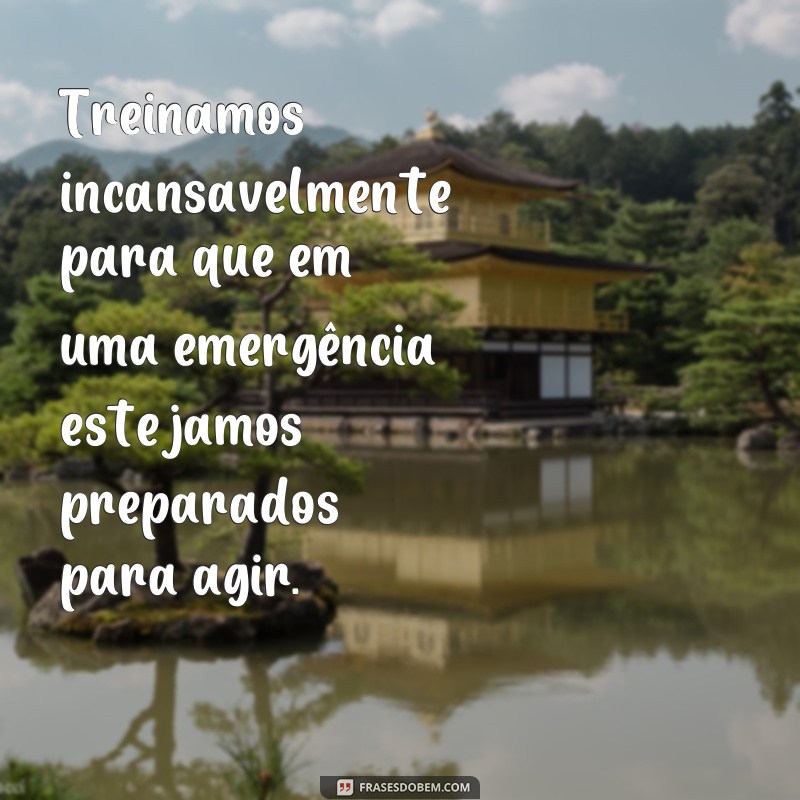 Treinamos incansavelmente para que em uma emergência estejamos preparados para agir.

FRASESDOBEM.COM